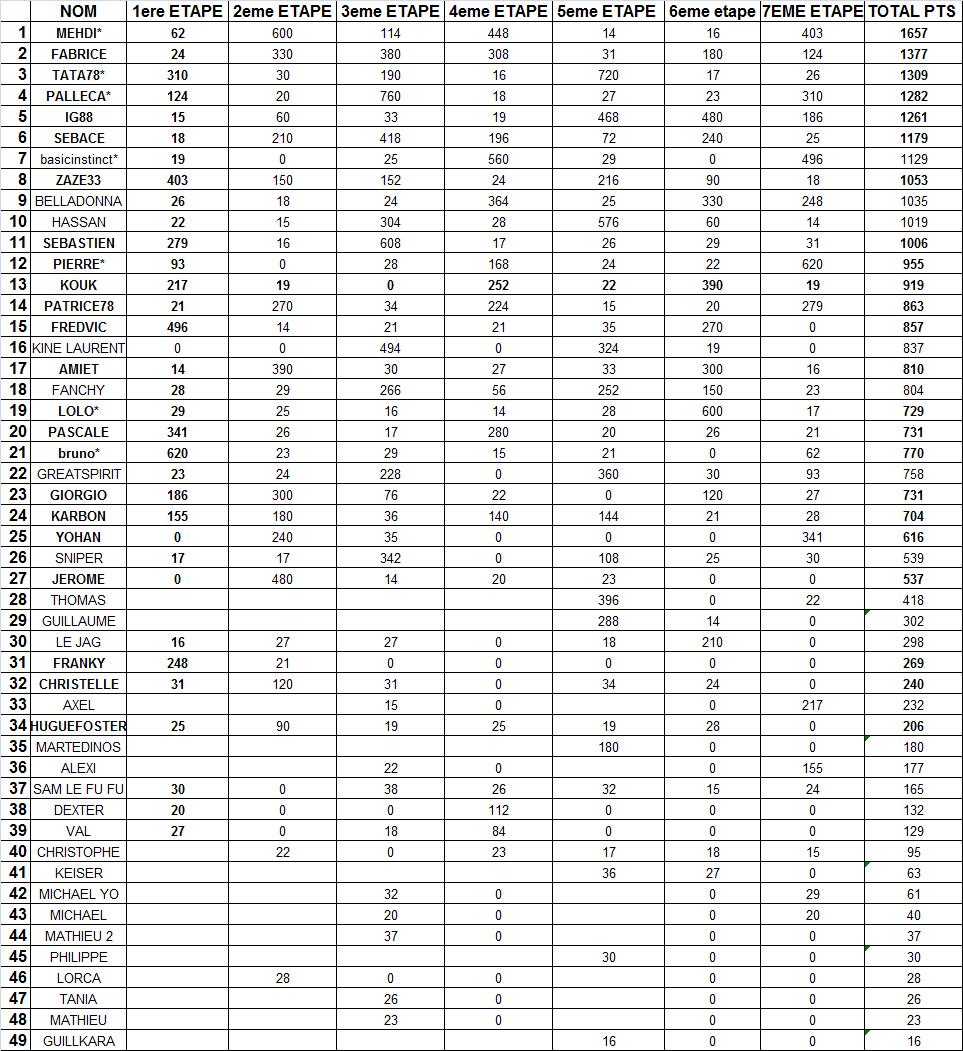 | | NOM | 1ere ETAPE | 2eme ETAPE | 3eme ETAPE | 4eme ETAPE | 5eme ETAPE | 6eme etape | 7EME ETAPE | TOTAL PTS |
|---|---|---|---|---|---|---|---|---|---|
| 1 | MEHDI* | 62 | 600 | 114 | 448 | 14 | 16 | 403 | 1657 |
| 2 | FABRICE | 24 | 330 | 380 | 308 | 31 | 180 | 124 | 1377 |
| 3 | TATA78* | 310 | 30 | 190 | 16 | 720 | 17 | 26 | 1309 |
| 4 | PALLECA* | 124 | 20 | 760 | 18 | 27 | 23 | 310 | 1282 |
| 5 | IG88 | 15 | 60 | 33 | 19 | 468 | 480 | 186 | 1261 |
| 6 | SEBACE | 18 | 210 | 418 | 196 | 72 | 240 | 25 | 1179 |
| 7 | basicinstinct* | 19 | 0 | 25 | 560 | 29 | 0 | 496 | 1129 |
| 8 | ZAZE33 | 403 | 150 | 152 | 24 | 216 | 90 | 18 | 1053 |
| 9 | BELLADONNA | 26 | 18 | 24 | 364 | 25 | 330 | 248 | 1035 |
| 10 | HASSAN | 22 | 15 | 304 | 28 | 576 | 60 | 14 | 1019 |
| 11 | SEBASTIEN | 279 | 16 | 608 | 17 | 26 | 29 | 31 | 1006 |
| 12 | PIERRE* | 93 | 0 | 28 | 168 | 24 | 22 | 620 | 955 |
| 13 | KOUK | 217 | 19 | 0 | 252 | 22 | 390 | 19 | 919 |
| 14 | PATRICE78 | 21 | 270 | 34 | 224 | 15 | 20 | 279 | 863 |
| 15 | FREDVIC | 496 | 14 | 21 | 21 | 35 | 270 | 0 | 857 |
| 16 | KINE LAURENT | 0 | 0 | 494 | 0 | 324 | 19 | 0 | 837 |
| 17 | AMIET | 14 | 390 | 30 | 27 | 33 | 300 | 16 | 810 |
| 18 | FANCHY | 28 | 29 | 266 | 56 | 252 | 150 | 23 | 804 |
| 19 | LOLO* | 29 | 25 | 16 | 14 | 28 | 600 | 17 | 729 |
| 20 | PASCALE | 341 | 26 | 17 | 280 | 20 | 26 | 21 | 731 |
| 21 | bruno* | 620 | 23 | 29 | 15 | 21 | 0 | 62 | 770 |
| 22 | GREATSPIRIT | 23 | 24 | 228 | 0 | 360 | 30 | 93 | 758 |
| 23 | GIORGIO | 186 | 300 | 76 | 22 | 0 | 120 | 27 | 731 |
| 24 | KARBON | 155 | 180 | 36 | 140 | 144 | 21 | 28 | 704 |
| 25 | YOHAN | 0 | 240 | 35 | 0 | 0 | 0 | 341 | 616 |
| 26 | SNIPER | 17 | 17 | 342 | 0 | 108 | 25 | 30 | 539 |
| 27 | JEROME | 0 | 480 | 14 | 20 | 23 | 0 | 0 | 537 |
| 28 | THOMAS | | | | | 396 | 0 | 22 | 418 |
| 29 | GUILLAUME | | | | | 288 | 14 | 0 | 302 |
| 30 | LE JAG | 16 | 27 | 27 | 0 | 18 | 210 | 0 | 298 |
| 31 | FRANKY | 248 | 21 | 0 | 0 | 0 | 0 | 0 | 269 |
| 32 | CHRISTELLE | 31 | 120 | 31 | 0 | 34 | 24 | 0 | 240 |
| 33 | AXEL | | | 15 | 0 | | 0 | 217 | 232 |
| 34 | HUGUEFOSTER | 25 | 90 | 19 | 25 | 19 | 28 | 0 | 206 |
| 35 | MARTEDINOS | | | | | 180 | 0 | 0 | 180 |
| 36 | ALEXI | | | 22 | 0 | | 0 | 155 | 177 |
| 37 | SAM LE FU FU | 30 | 0 | 38 | 26 | 32 | 15 | 24 | 165 |
| 38 | DEXTER | 20 | 0 | 0 | 112 | 0 | 0 | 0 | 132 |
| 39 | VAL | 27 | 0 | 18 | 84 | 0 | 0 | 0 | 129 |
| 40 | CHRISTOPHE | | 22 | 0 | 23 | 17 | 18 | 15 | 95 |
| 41 | KEISER | | | | | 36 | 27 | 0 | 63 |
| 42 | MICHAEL YO | | | 32 | 0 | | 0 | 29 | 61 |
| 43 | MICHAEL | | | 20 | 0 | | 0 | 20 | 40 |
| 44 | MATHIEU 2 | | | 37 | 0 | | 0 | 0 | 37 |
| 45 | PHILIPPE | | | | | 30 | 0 | 0 | 30 |
| 46 | LORCA | | 28 | 0 | 0 | | 0 | 0 | 28 |
| 47 | TANIA | | | 26 | 0 | | 0 | 0 | 26 |
| 48 | MATHIEU | | | 23 | 0 | | 0 | 0 | 23 |
| 49 | GUILLKARA | | | | | 16 | 0 | 0 | 16 |